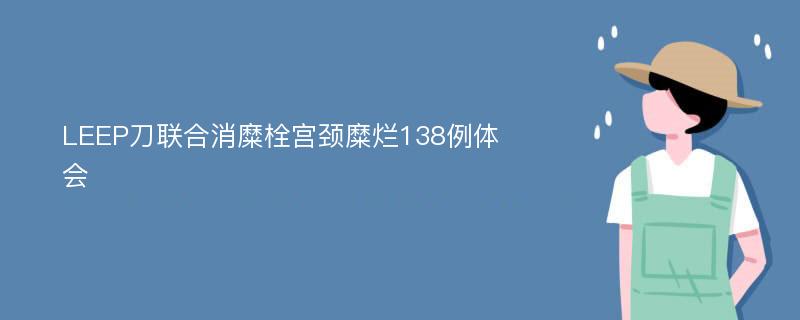 LEEP刀联合消糜栓宫颈糜烂138例体会